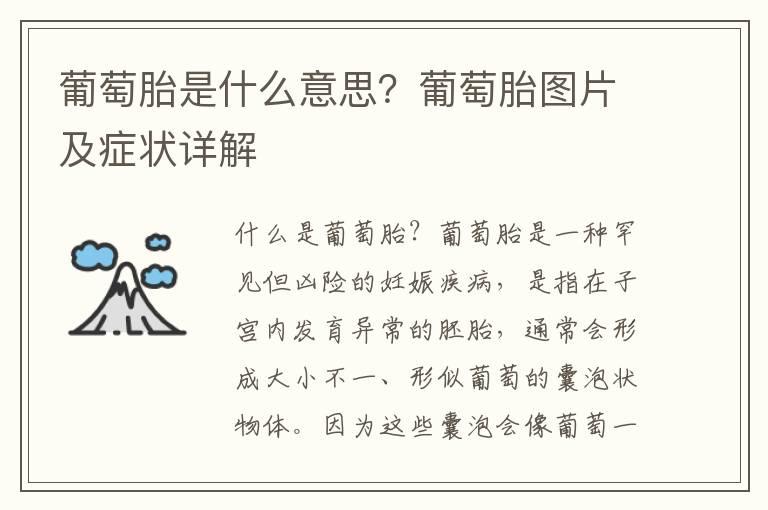 葡萄胎是什么意思？葡萄胎图片及症状详解

什么是葡萄胎？葡萄胎是一种罕见但凶险的妊娠疾病，是指在子宫内发育异常的胚胎，通常会形成大小不一、形似葡萄的囊泡状物体。因为这些囊泡会像葡萄一